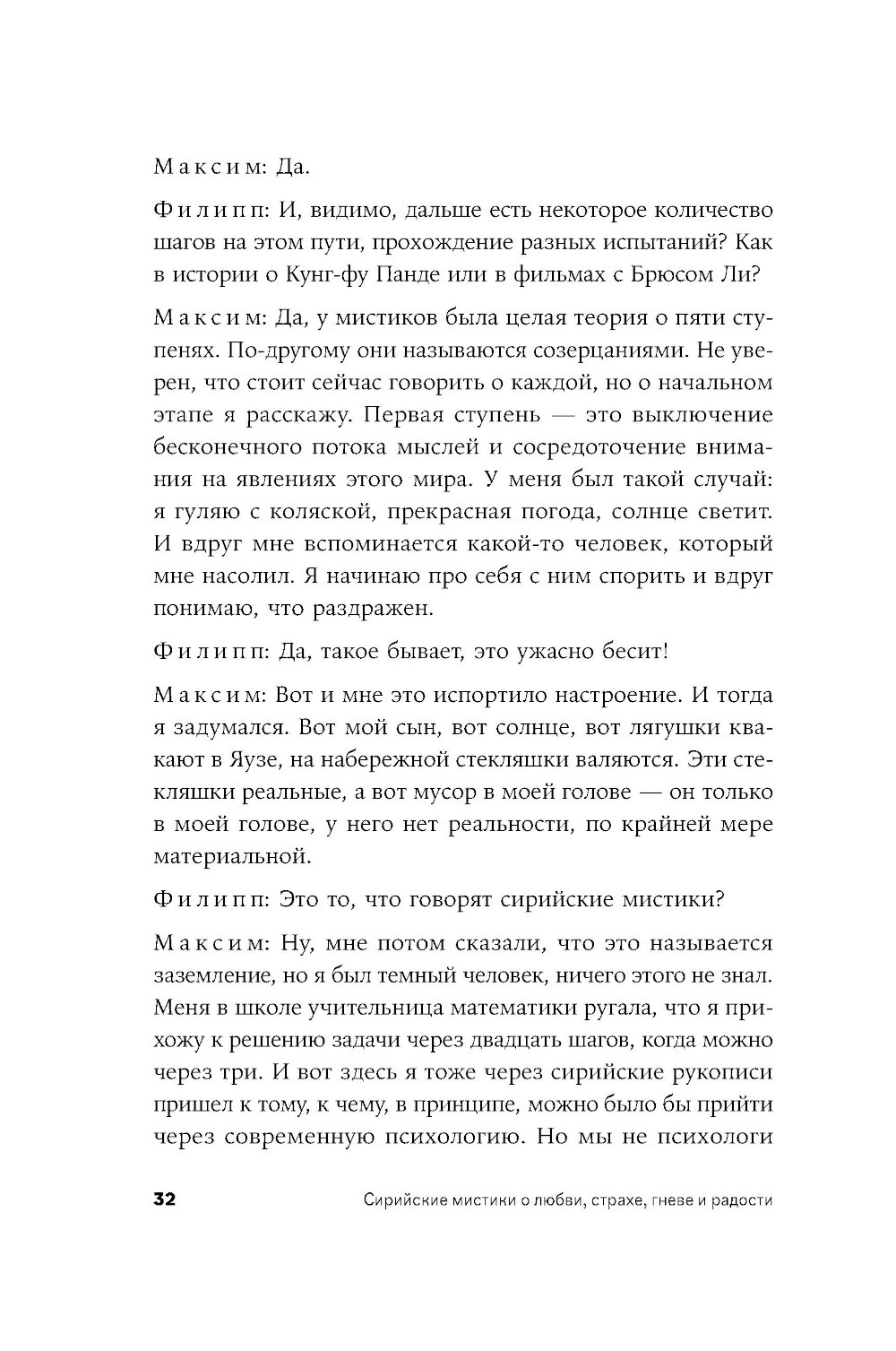 Максим: Да.

Филипп: И, видимо, дальше есть некоторое количество шагов на этом пути, прохождение разных испытаний? Как в истории о Кунг-фу Панде или в фильмах с Брюсом Ли?

Максим: Да, у мистиков была целая теория о пяти ступенях. По-другому они называются созерцаниями. Не уверен, что стоит сейчас говорить о каждой, но о начальном этапе я расскажу. Первая ступень — это выключение бесконечного потока мыслей и сосредоточение внимания на явлениях этого мира. У меня был такой случай: я гуляю с коляской, прекрасная погода, солнце светит. И вдруг мне вспоминается какой-то человек, который мне насолил. Я начинаю про себя с ним спорить и вдруг понимаю, что раздражен.

Филипп: Да, такое бывает, это ужасно бесит!

Максим: Вот и мне это испортило настроение. И тогда я задумался. Вот мой сын, вот солнце, вот лягушки квакают в Яузе, на набережной стекляшки валяются. Эти стекляшки реальные, а вот мусор в моей голове — он только в моей голове, у него нет реальности, по крайней мере материальной.

Филипп: Это то, что говорят сирийские мистики?

Максим: Ну, мне потом сказали, что это называется заземление, но я был темный человек, ничего этого не знал. Меня в школе учительница математики ругала, что я прихожу к решению задачи через двадцать шагов, когда можно через три. И вот здесь я тоже через сирийские рукописи пришел к тому, к чему, в принципе, можно было бы прийти через современную психологию. Но мы не психологи

32 Сирийские мистики о любви, страхе, гневе и радости